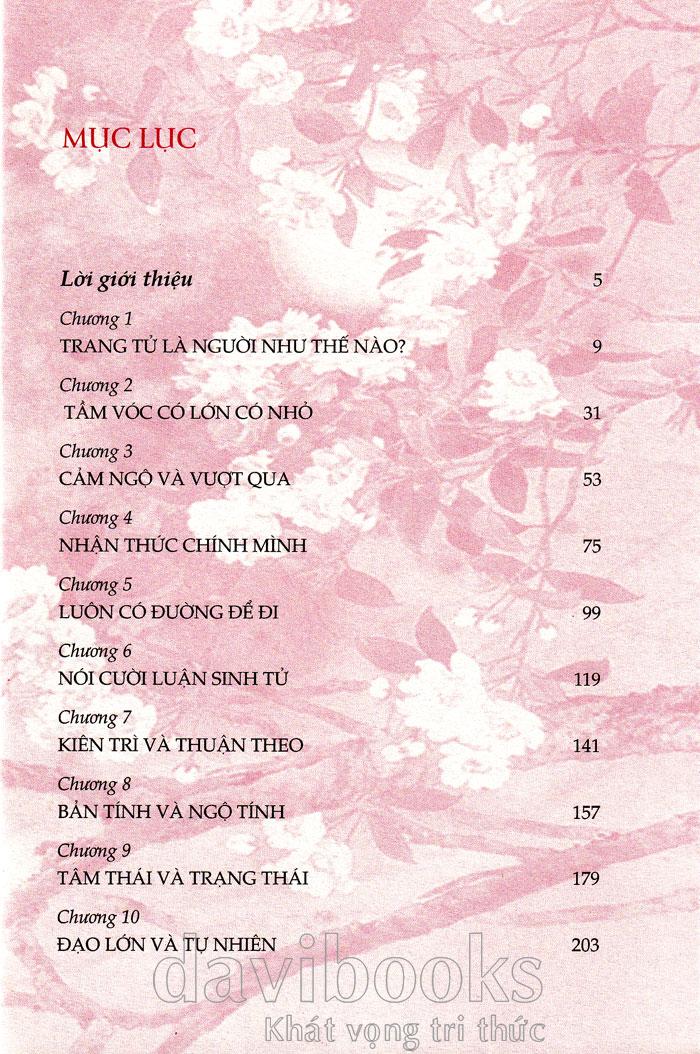 MỤC LỤC

Lời giới thiệu 5

Chương 1
TRANG TỬ LÀ NGƯỜI NHƯ THẾ NÀO? 9

Chương 2
TẦM VÓC CÓ LỚN CÓ NHỎ 31

Chương 3
CẢM NGỘ VÀ VƯỢT QUA 53

Chương 4
NHẬN THỨC CHÍNH MÌNH 75

Chương 5
LUÔN CÓ ĐƯỜNG ĐỂ ĐI 99

Chương 6
NÓI CƯỜI LUẬN SINH TỬ 119

Chương 7
KIÊN TRÌ VÀ THUẬN THEO 141

Chương 8
BẢN TÍNH VÀ NGỘ TÍNH 157

Chương 9
TÂM THÁI VÀ TRẠNG THÁI 179

Chương 10
ĐẠO LỚN VÀ TỰ NHIÊN 203

davibooks
Khát vọng tri thức